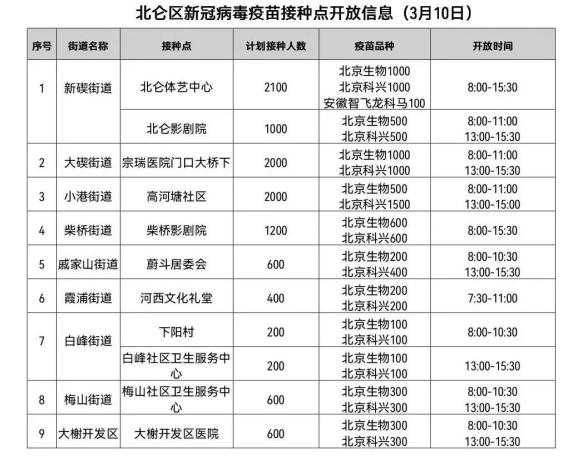 北仑区新冠病毒疫苗接种点开放信息（3月10日）

| 序号 | 街道名称 | 接种点 | 计划接种人数 | 疫苗品种 | 开放时间 |
|---|---|---|---|---|---|
| 1 | 新碶街道 | 北仑体艺中心 | 2100 | 北京生物1000 北京科兴1000 安徽智飞龙科马100 | 8:00-15:30 |
|  |  | 北仑影剧院 | 1000 | 北京生物500 北京科兴500 | 8:00-11:00 13:00-15:30 |
| 2 | 大碶街道 | 宗瑞医院门口大桥下 | 2000 | 北京生物1000 北京科兴1000 | 8:00-11:00 13:00-15:30 |
| 3 | 小港街道 | 高河塘社区 | 2000 | 北京生物500 北京科兴1500 | 8:00-11:00 13:00-15:00 |
| 4 | 柴桥街道 | 柴桥影剧院 | 1200 | 北京生物600 北京科兴600 | 8:00-15:30 |
| 5 | 戚家山街道 | 蔚斗居委会 | 600 | 北京生物200 北京科兴400 | 8:00-10:30 13:00-15:30 |
| 6 | 霞浦街道 | 河西文化礼堂 | 400 | 北京生物200 北京科兴200 | 7:30-11:00 |
| 7 | 白峰街道 | 下阳村 | 200 | 北京生物100 北京科兴100 | 8:00-10:30 |
|  |  | 白峰社区卫生服务中心 | 200 | 北京生物100 北京科兴100 | 13:00-15:30 |
| 8 | 梅山街道 | 梅山社区卫生服务中心 | 600 | 北京生物300 北京科兴300 | 8:00-10:30 13:00-15:30 |
| 9 | 大榭开发区 | 大榭开发区医院 | 600 | 北京生物300 北京科兴300 | 8:00-10:30 13:00-15:30 |